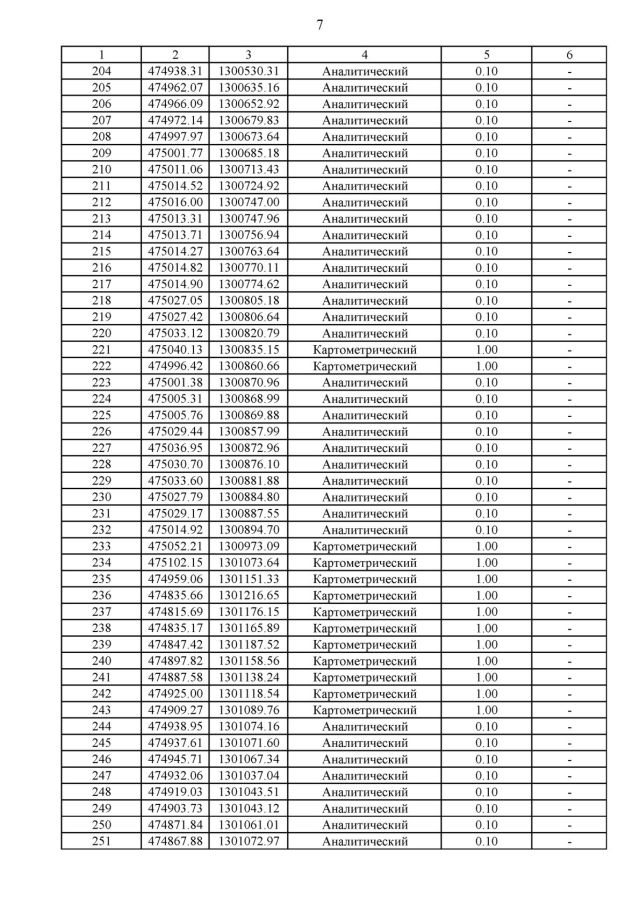 7

| 1 | 2 | 3 | 4 | 5 | 6 |
|---|---|---|---|---|---|
| 204 | 474938.31 | 1300530.31 | Аналитический | 0.10 | - |
| 205 | 474962.07 | 1300635.16 | Аналитический | 0.10 | - |
| 206 | 474966.09 | 1300652.92 | Аналитический | 0.10 | - |
| 207 | 474972.14 | 1300679.83 | Аналитический | 0.10 | - |
| 208 | 474997.97 | 1300673.64 | Аналитический | 0.10 | - |
| 209 | 475001.77 | 1300685.18 | Аналитический | 0.10 | - |
| 210 | 475011.06 | 1300713.43 | Аналитический | 0.10 | - |
| 211 | 475014.52 | 1300724.92 | Аналитический | 0.10 | - |
| 212 | 475016.00 | 1300747.00 | Аналитический | 0.10 | - |
| 213 | 475013.31 | 1300747.96 | Аналитический | 0.10 | - |
| 214 | 475013.71 | 1300756.94 | Аналитический | 0.10 | - |
| 215 | 475014.27 | 1300763.64 | Аналитический | 0.10 | - |
| 216 | 475014.82 | 1300770.11 | Аналитический | 0.10 | - |
| 217 | 475014.90 | 1300774.62 | Аналитический | 0.10 | - |
| 218 | 475027.05 | 1300805.18 | Аналитический | 0.10 | - |
| 219 | 475027.42 | 1300806.64 | Аналитический | 0.10 | - |
| 220 | 475033.12 | 1300820.79 | Аналитический | 0.10 | - |
| 221 | 475040.13 | 1300835.15 | Картометрический | 1.00 | - |
| 222 | 474996.42 | 1300860.66 | Картометрический | 1.00 | - |
| 223 | 475001.38 | 1300870.96 | Аналитический | 0.10 | - |
| 224 | 475005.31 | 1300868.99 | Аналитический | 0.10 | - |
| 225 | 475005.76 | 1300869.88 | Аналитический | 0.10 | - |
| 226 | 475029.44 | 1300857.99 | Аналитический | 0.10 | - |
| 227 | 475036.95 | 1300872.96 | Аналитический | 0.10 | - |
| 228 | 475030.70 | 1300876.10 | Аналитический | 0.10 | - |
| 229 | 475033.60 | 1300881.88 | Аналитический | 0.10 | - |
| 230 | 475027.79 | 1300884.80 | Аналитический | 0.10 | - |
| 231 | 475029.17 | 1300887.55 | Аналитический | 0.10 | - |
| 232 | 475014.92 | 1300894.70 | Аналитический | 0.10 | - |
| 233 | 475052.21 | 1300973.09 | Картометрический | 1.00 | - |
| 234 | 475102.15 | 1301073.64 | Картометрический | 1.00 | - |
| 235 | 474959.06 | 1301151.33 | Картометрический | 1.00 | - |
| 236 | 474835.66 | 1301216.65 | Картометрический | 1.00 | - |
| 237 | 474815.69 | 1301176.15 | Картометрический | 1.00 | - |
| 238 | 474835.17 | 1301165.89 | Картометрический | 1.00 | - |
| 239 | 474847.42 | 1301187.52 | Картометрический | 1.00 | - |
| 240 | 474897.82 | 1301158.56 | Картометрический | 1.00 | - |
| 241 | 474887.58 | 1301138.24 | Картометрический | 1.00 | - |
| 242 | 474925.00 | 1301118.54 | Картометрический | 1.00 | - |
| 243 | 474909.27 | 1301089.76 | Картометрический | 1.00 | - |
| 244 | 474938.95 | 1301074.16 | Аналитический | 0.10 | - |
| 245 | 474937.61 | 1301071.60 | Аналитический | 0.10 | - |
| 246 | 474945.71 | 1301067.34 | Аналитический | 0.10 | - |
| 247 | 474932.06 | 1301037.04 | Аналитический | 0.10 | - |
| 248 | 474919.03 | 1301043.51 | Аналитический | 0.10 | - |
| 249 | 474903.73 | 1301043.12 | Аналитический | 0.10 | - |
| 250 | 474871.84 | 1301061.01 | Аналитический | 0.10 | - |
| 251 | 474867.88 | 1301072.97 | Аналитический | 0.10 | - |